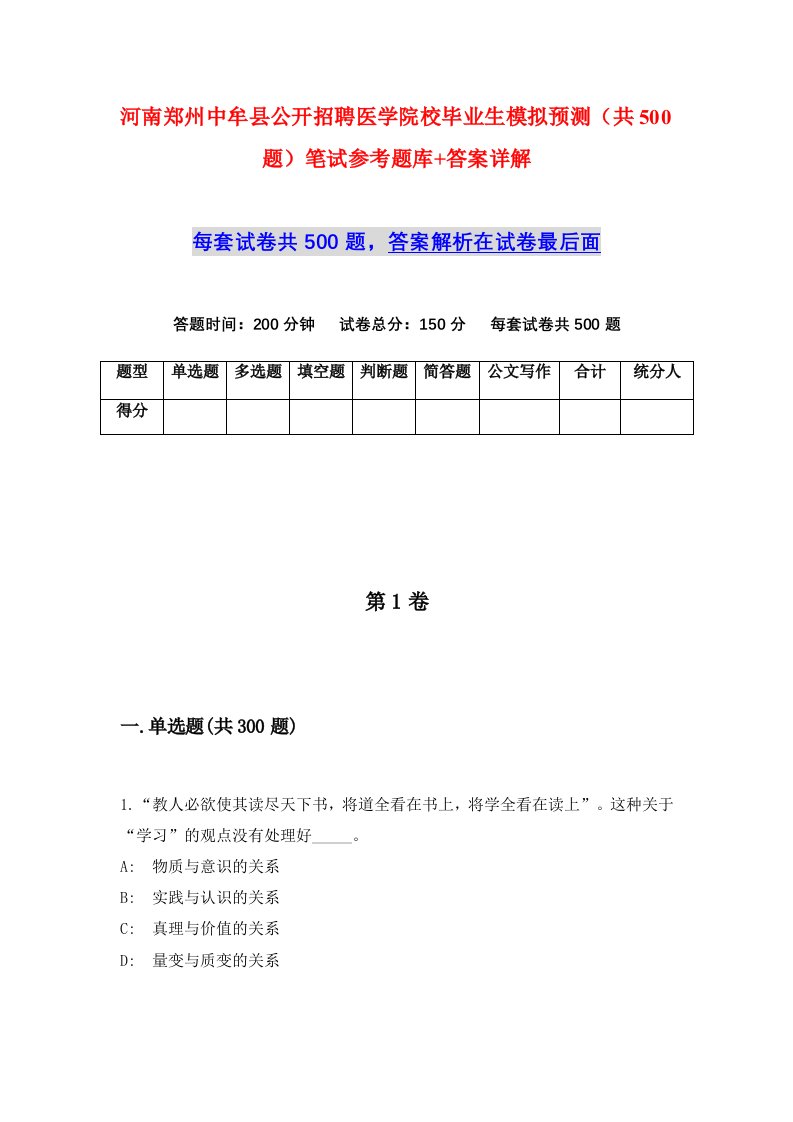 河南郑州中牟县公开招聘医学院校毕业生模拟预测（共500题）笔试参考题库+答案详解

每套试卷共500题，答案解析在试卷最后面

答题时间：200分钟　试卷总分：150分　每套试卷共500题

| 题型 | 单选题 | 多选题 | 填空题 | 判断题 | 简答题 | 公文写作 | 合计 | 统分人 |
|---|---|---|---|---|---|---|---|---|
| 得分 | | | | | | | | |

第1卷

一.单选题(共300题)

1.“教人必欲使其读尽天下书，将道全看在书上，将学全看在读上”。这种关于“学习”的观点没有处理好_____。
A:　物质与意识的关系
B:　实践与认识的关系
C:　真理与价值的关系
D:　量变与质变的关系